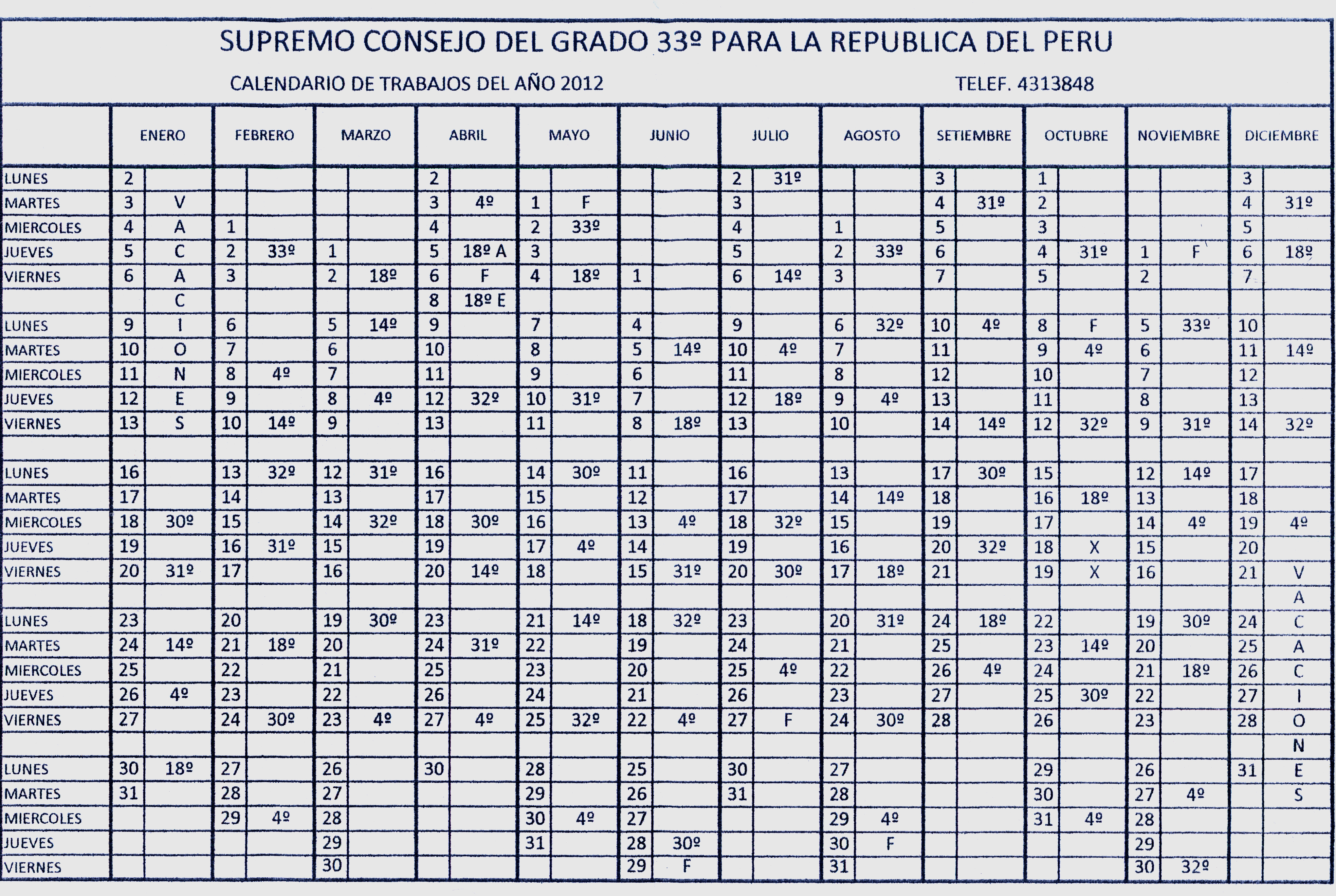 SUPREMO CONSEJO DEL GRADO 33º PARA LA REPUBLICA DEL PERU

CALENDARIO DE TRABAJOS DEL AÑO 2012

TELEF. 4313848

| | ENERO | | FEBRERO | | MARZO | | ABRIL | | MAYO | | JUNIO | | JULIO | | AGOSTO | | SETIEMBRE | | OCTUBRE | | NOVIEMBRE | | DICIEMBRE | |
|---|---|---|---|---|---|---|---|---|---|---|---|---|---|---|---|---|---|---|---|---|---|---|---|---|
| LUNES | 2 | | | | | | 2 | | | | | | 2 | 31º | | | 3 | | 1 | | | | 3 | |
| MARTES | 3 | V | | | | | 3 | 4º | 1 | F | | | 3 | | | | 4 | 31º | 2 | | | | 4 | 31º |
| MIERCOLES | 4 | A | 1 | | | | 4 | | 2 | 33º | | | 4 | | 1 | | 5 | | 3 | | | | 5 | |
| JUEVES | 5 | C | 2 | 33º | 1 | | 5 | 18º A | 3 | | | | 5 | | 2 | 33º | 6 | | 4 | 31º | 1 | F | 6 | 18º |
| VIERNES | 6 | A | 3 | | 2 | 18º | 6 | F | 4 | 18º | 1 | | 6 | 14º | 3 | | 7 | | 5 | | 2 | | 7 | |
| | | C | | | | | 8 | 18º E | | | | | | | | | | | | | | | | |
| LUNES | 9 | I | 6 | | 5 | 14º | 9 | | 7 | | 4 | | 9 | | 6 | 32º | 10 | 4º | 8 | F | 5 | 33º | 10 | |
| MARTES | 10 | O | 7 | | 6 | | 10 | | 8 | | 5 | 14º | 10 | 4º | 7 | | 11 | | 9 | 4º | 6 | | 11 | 14º |
| MIERCOLES | 11 | N | 8 | 4º | 7 | | 11 | | 9 | | 6 | | 11 | | 8 | | 12 | | 10 | | 7 | | 12 | |
| JUEVES | 12 | E | 9 | | 8 | 4º | 12 | 32º | 10 | 31º | 7 | | 12 | 18º | 9 | 4º | 13 | | 11 | | 8 | | 13 | |
| VIERNES | 13 | S | 10 | 14º | 9 | | 13 | | 11 | | 8 | 18º | 13 | | 10 | | 14 | 14º | 12 | 32º | 9 | 31º | 14 | 32º |
| | | | | | | | | | | | | | | | | | | | | | | | | |
| LUNES | 16 | | 13 | 32º | 12 | 31º | 16 | | 14 | 30º | 11 | | 16 | | 13 | | 17 | 30º | 15 | | 12 | 14º | 17 | |
| MARTES | 17 | | 14 | | 13 | | 17 | | 15 | | 12 | | 17 | | 14 | 14º | 18 | | 16 | 18º | 13 | | 18 | |
| MIERCOLES | 18 | 30º | 15 | | 14 | 32º | 18 | 30º | 16 | | 13 | 4º | 18 | 32º | 15 | | 19 | | 17 | | 14 | 4º | 19 | 4º |
| JUEVES | 19 | | 16 | 31º | 15 | | 19 | | 17 | 4º | 14 | | 19 | | 16 | | 20 | 32º | 18 | X | 15 | | 20 | |
| VIERNES | 20 | 31º | 17 | | 16 | | 20 | 14º | 18 | | 15 | 31º | 20 | 30º | 17 | 18º | 21 | | 19 | X | 16 | | 21 | V |
| | | | | | | | | | | | | | | | | | | | | | | | | A |
| LUNES | 23 | | 20 | | 19 | 30º | 23 | | 21 | 14º | 18 | 32º | 23 | | 20 | 31º | 24 | 18º | 22 | | 19 | 30º | 24 | C |
| MARTES | 24 | 14º | 21 | 18º | 20 | | 24 | 31º | 22 | | 19 | | 24 | | 21 | | 25 | | 23 | 14º | 20 | | 25 | A |
| MIERCOLES | 25 | | 22 | | 21 | | 25 | | 23 | | 20 | | 25 | 4º | 22 | | 26 | 4º | 24 | | 21 | 18º | 26 | C |
| JUEVES | 26 | 4º | 23 | | 22 | | 26 | | 24 | | 21 | | 26 | | 23 | | 27 | | 25 | 30º | 22 | | 27 | I |
| VIERNES | 27 | | 24 | 30º | 23 | 4º | 27 | 4º | 25 | 32º | 22 | 4º | 27 | F | 24 | 30º | 28 | | 26 | | 23 | | 28 | O |
| | | | | | | | | | | | | | | | | | | | | | | | | N |
| LUNES | 30 | 18º | 27 | | 26 | | 30 | | 28 | | 25 | | 30 | | 27 | | | | 29 | | 26 | | 31 | E |
| MARTES | 31 | | 28 | | 27 | | | | 29 | | 26 | | 31 | | 28 | | | | 30 | | 27 | 4º | | S |
| MIERCOLES | | | 29 | 4º | 28 | | | | 30 | 4º | 27 | | | | 29 | 4º | | | 31 | 4º | 28 | | | |
| JUEVES | | | | | 29 | | | | 31 | | 28 | 30º | | | 30 | F | | | | | 29 | | | |
| VIERNES | | | | | 30 | | | | | | 29 | F | | | 31 | | | | | | 30 | 32º | | |